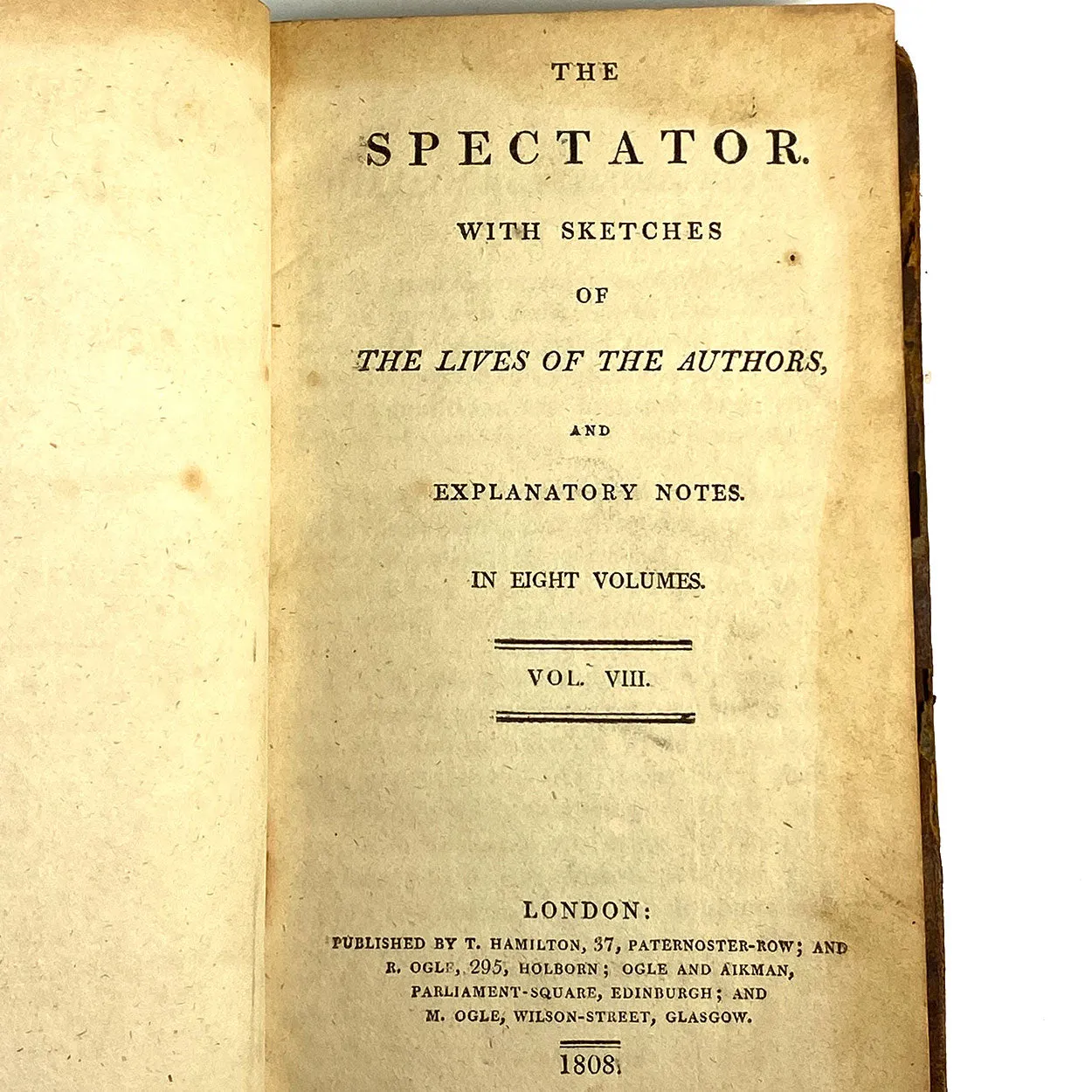 THE

SPECTATOR.

WITH SKETCHES

OF

THE LIVES OF THE AUTHORS,

AND

EXPLANATORY NOTES.

IN EIGHT VOLUMES.

VOL. VIII.

LONDON:
PUBLISHED BY T. HAMILTON, 37, PATERNOSTER-ROW; AND R. OGLE, 295, HOLBORN; OGLE AND AIKMAN, PARLIAMENT-SQUARE, EDINBURGH; AND M. OGLE, WILSON-STREET, GLASGOW.

1808.